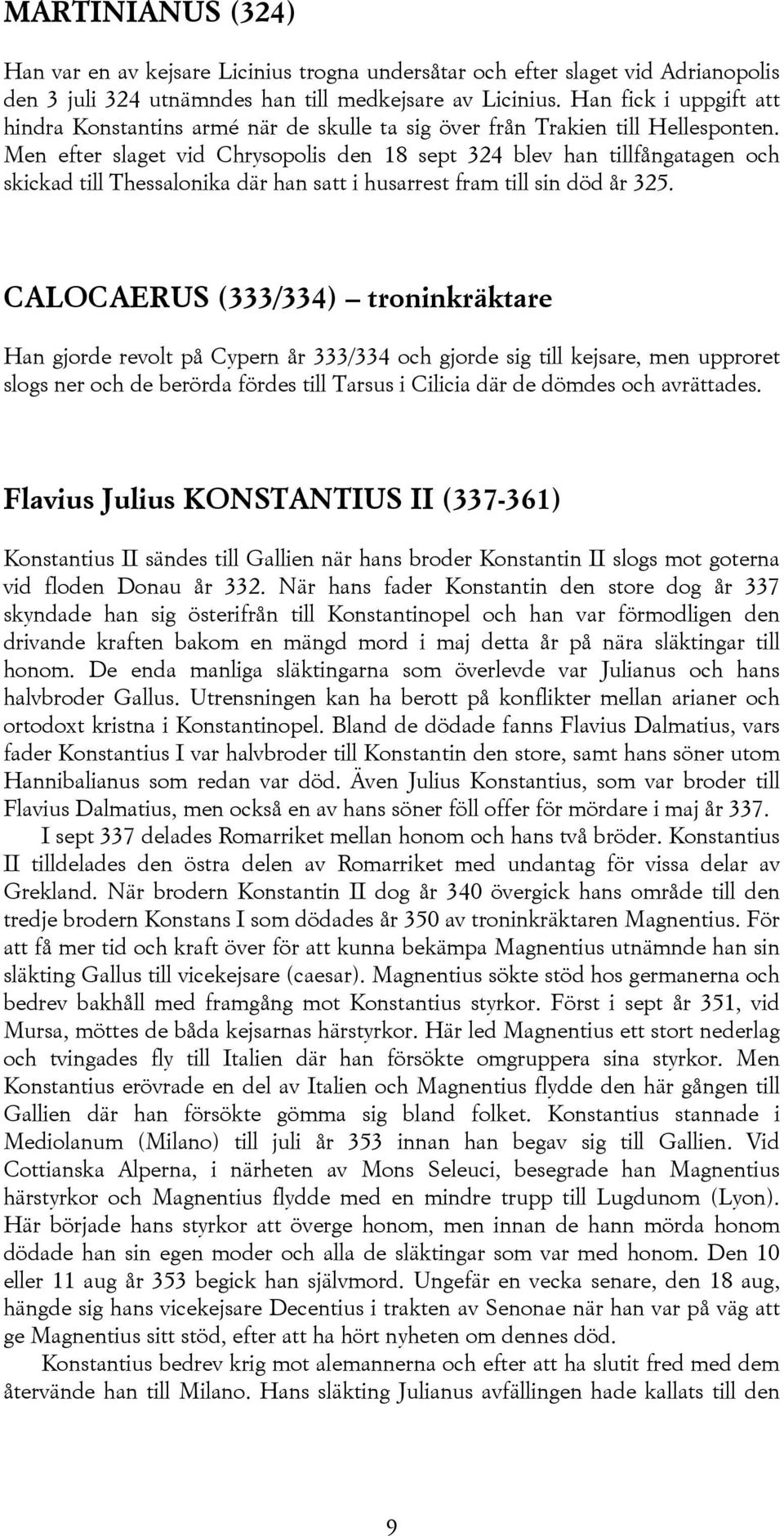 MARTINIANUS (324)

Han var en av kejsare Licinius trogna undersåtar och efter slaget vid Adrianopolis den 3 juli 324 utnämndes han till medkejsare av Licinius. Han fick i uppgift att hindra Konstantins armé när de skulle ta sig över från Trakien till Hellesponten. Men efter slaget vid Chrysopolis den 18 sept 324 blev han tillfångatagen och skickad till Thessalonika där han satt i husarrest fram till sin död år 325.

CALOCAERUS (333/334) – troninkräktare

Han gjorde revolt på Cypern år 333/334 och gjorde sig till kejsare, men upproret slogs ner och de berörda fördes till Tarsus i Cilicia där de dömdes och avrättades.

Flavius Julius KONSTANTIUS II (337-361)

Konstantius II sändes till Gallien när hans broder Konstantin II slogs mot goterna vid floden Donau år 332. När hans fader Konstantin den store dog år 337 skyndade han sig österifrån till Konstantinopel och han var förmodligen den drivande kraften bakom en mängd mord i maj detta år på nära släktingar till honom. De enda manliga släktingarna som överlevde var Julianus och hans halvbroder Gallus. Utrensningen kan ha berott på konflikter mellan arianer och ortodoxt kristna i Konstantinopel. Bland de dödade fanns Flavius Dalmatius, vars fader Konstantius I var halvbroder till Konstantin den store, samt hans söner utom Hannibalianus som redan var död. Även Julius Konstantius, som var broder till Flavius Dalmatius, men också en av hans söner föll offer för mördare i maj år 337.

I sept 337 delades Romarriket mellan honom och hans två bröder. Konstantius II tilldelades den östra delen av Romarriket med undantag för vissa delar av Grekland. När brodern Konstantin II dog år 340 övergick hans område till den tredje brodern Konstans I som dödades år 350 av troninkräktaren Magnentius. För att få mer tid och kraft över för att kunna bekämpa Magnentius utnämnde han sin släkting Gallus till vicekejsare (caesar). Magnentius sökte stöd hos germanerna och bedrev bakhåll med framgång mot Konstantius styrkor. Först i sept år 351, vid Mursa, möttes de båda kejsarnas härstyrkor. Här led Magnentius ett stort nederlag och tvingades fly till Italien där han försökte omgruppera sina styrkor. Men Konstantius erövrade en del av Italien och Magnentius flydde den här gången till Gallien där han försökte gömma sig bland folket. Konstantius stannade i Mediolanum (Milano) till juli år 353 innan han begav sig till Gallien. Vid Cottianska Alperna, i närheten av Mons Seleuci, besegrade han Magnentius härstyrkor och Magnentius flydde med en mindre trupp till Lugdunom (Lyon). Här började hans styrkor att överge honom, men innan de hann mörda honom dödade han sin egen moder och alla de släktingar som var med honom. Den 10 eller 11 aug år 353 begick han självmord. Ungefär en vecka senare, den 18 aug, hängde sig hans vicekejsare Decentius i trakten av Senonae när han var på väg att ge Magnentius sitt stöd, efter att ha hört nyheten om dennes död.

Konstantius bedrev krig mot alemannerna och efter att ha slutit fred med dem återvände han till Milano. Hans släkting Julianus avfällingen hade kallats till den

9